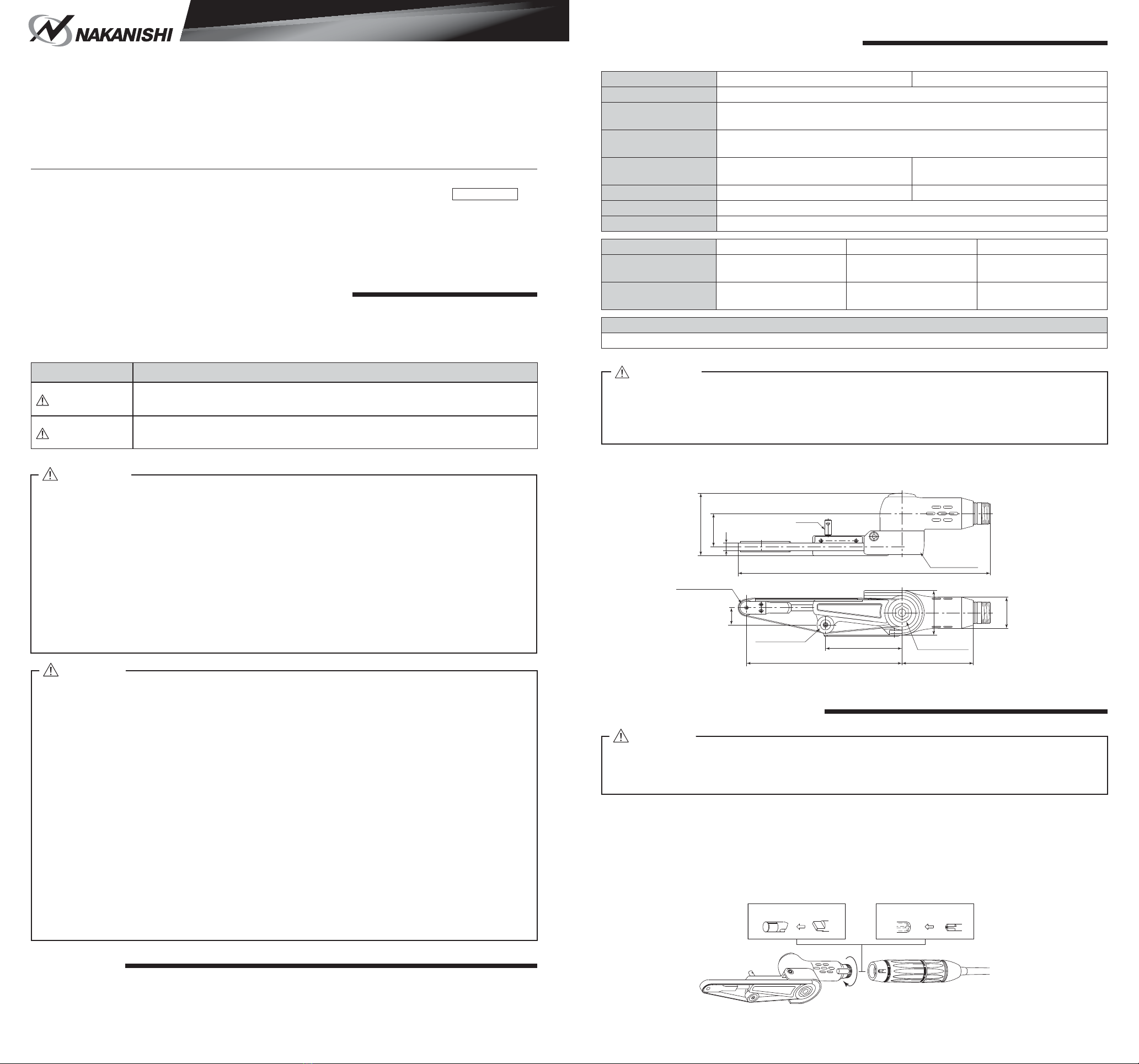 NAKANISHI